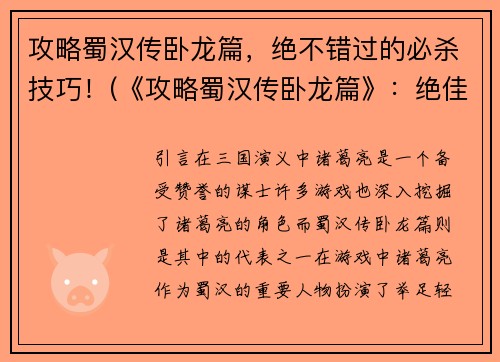 攻略蜀汉传卧龙篇，绝不错过的必杀技巧！(《攻略蜀汉传卧龙篇》：绝佳

引言在三国演义中诸葛亮是一个备受赞誉的谋士许多游戏也深入挖掘了诸葛亮的角色而蜀汉传卧龙篇则是其中的代表之一在游戏中诸葛亮作为蜀汉的重要人物扮演了举足轻